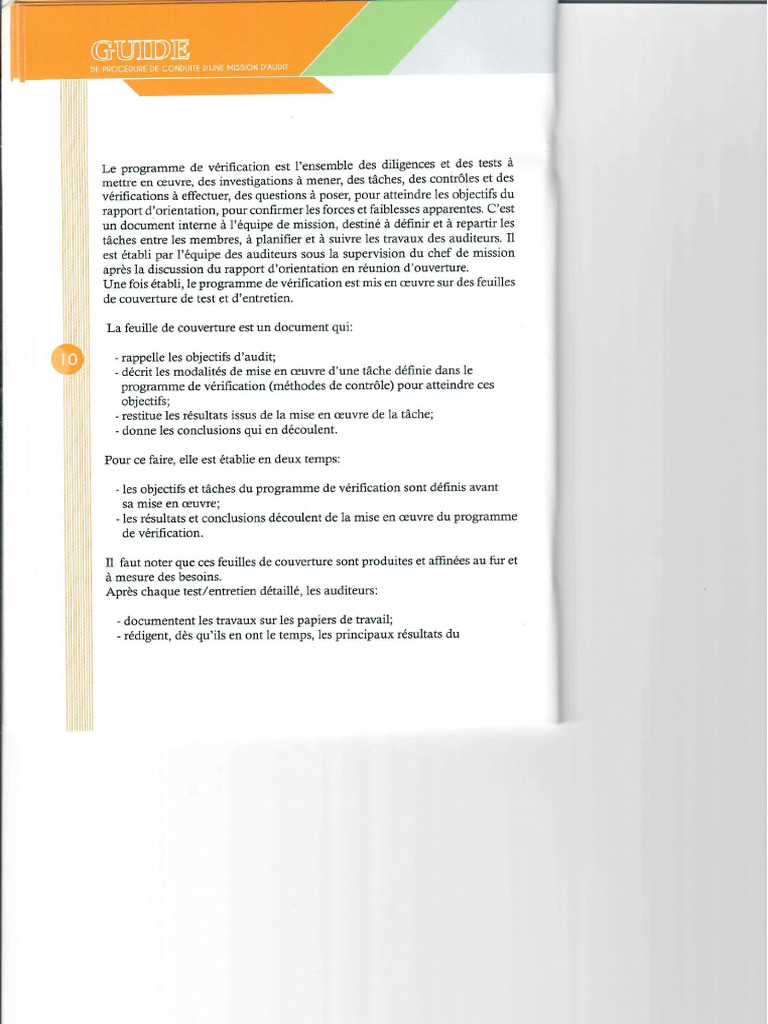 GUIDE
DE PROCEDURE DE CONDUITE D'UNE MISSION D'AUDIT

Le programme de vérification est l'ensemble des diligences et des tests à mettre en œuvre, des investigations à mener, des tâches, des contrôles et des vérifications à effectuer, des questions à poser, pour atteindre les objectifs du rapport d'orientation, pour confirmer les forces et faiblesses apparentes. C'est un document interne à l'équipe de mission, destiné à définir et à repartir les tâches entre les membres, à planifier et à suivre les travaux des auditeurs. Il est établi par l'équipe des auditeurs sous la supervision du chef de mission après la discussion du rapport d'orientation en réunion d'ouverture.
Une fois établi, le programme de vérification est mis en œuvre sur des feuilles de couverture de test et d'entretien.

La feuille de couverture est un document qui:

10

- rappelle les objectifs d'audit;
- décrit les modalités de mise en œuvre d'une tâche définie dans le programme de vérification (méthodes de contrôle) pour atteindre ces objectifs;
- restitue les résultats issus de la mise en œuvre de la tâche;
- donne les conclusions qui en découlent.

Pour ce faire, elle est établie en deux temps:

- les objectifs et tâches du programme de vérification sont définis avant sa mise en œuvre;
- les résultats et conclusions découlent de la mise en œuvre du programme de vérification.

Il faut noter que ces feuilles de couverture sont produites et affinées au fur et à mesure des besoins.
Après chaque test/entretien détaillé, les auditeurs:

- documentent les travaux sur les papiers de travail;
- rédigent, dès qu'ils en ont le temps, les principaux résultats du